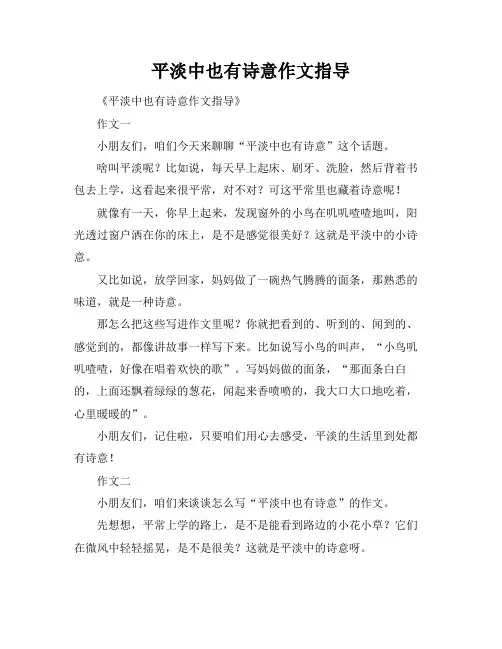 平淡中也有诗意作文指导

《平淡中也有诗意作文指导》

作文一

小朋友们，咱们今天来聊聊“平淡中也有诗意”这个话题。

啥叫平淡呢？比如说，每天早上起床、刷牙、洗脸，然后背着书包去上学，这看起来很平常，对不对？可这平常里也藏着诗意呢！

就像有一天，你早上起来，发现窗外的小鸟在叽叽喳喳地叫，阳光透过窗户洒在你的床上，是不是感觉很美好？这就是平淡中的小诗意。

又比如说，放学回家，妈妈做了一碗热气腾腾的面条，那熟悉的味道，就是一种诗意。

那怎么把这些写进作文里呢？你就把看到的、听到的、闻到的、感觉到的，都像讲故事一样写下来。比如说写小鸟的叫声，“小鸟叽叽喳喳，好像在唱着欢快的歌”。写妈妈做的面条，“那面条白白的，上面还飘着绿绿的葱花，闻起来香喷喷的，我大口大口地吃着，心里暖暖的”。

小朋友们，记住啦，只要咱们用心去感受，平淡的生活里到处都有诗意！

作文二

小朋友们，咱们来谈谈怎么写“平淡中也有诗意”的作文。

先想想，平常上学的路上，是不是能看到路边的小花小草？它们在微风中轻轻摇晃，是不是很美？这就是平淡中的诗意呀。